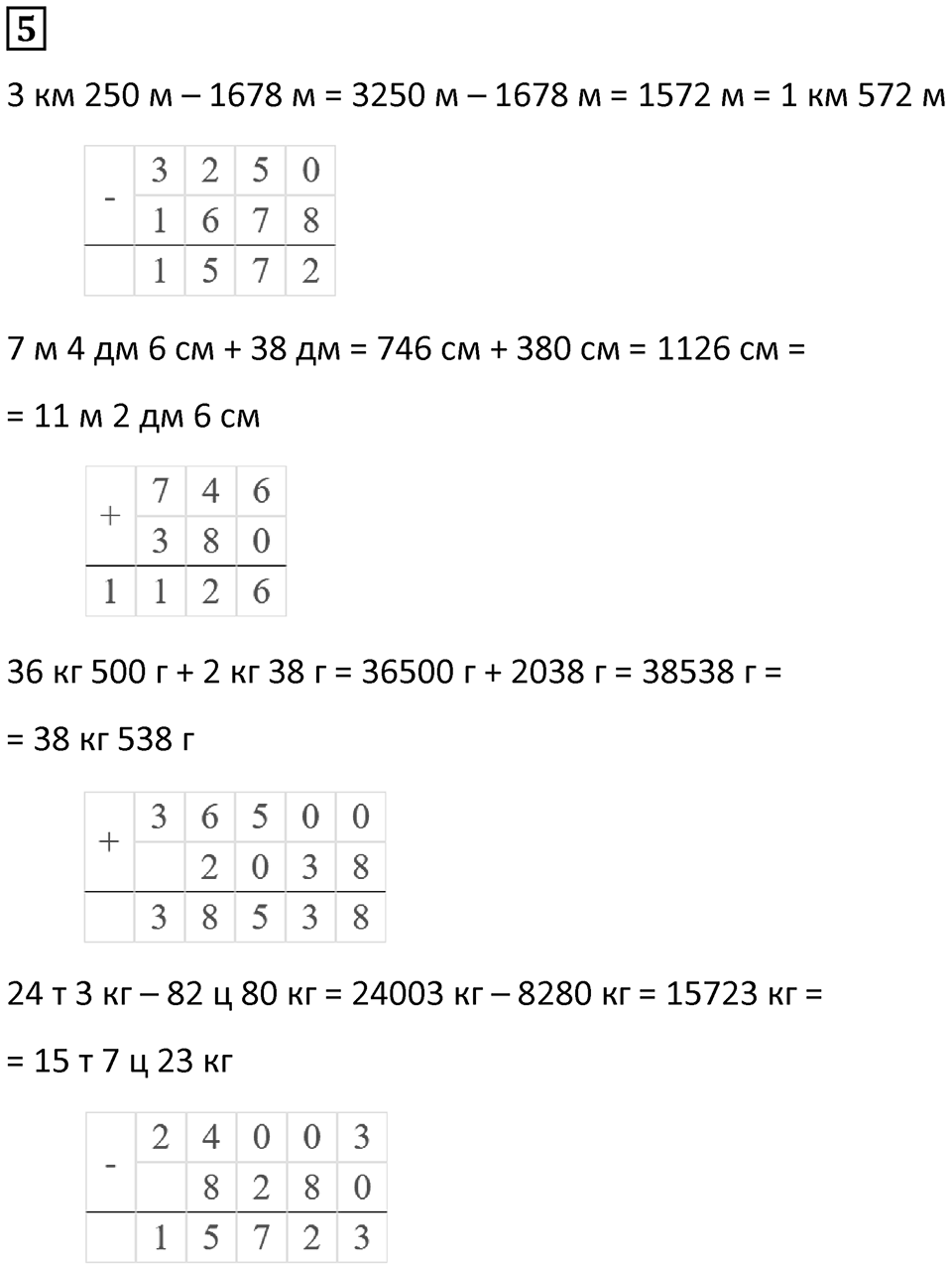 5

3 км 250 м – 1678 м = 3250 м – 1678 м = 1572 м = 1 км 572 м

| - | 3 | 2 | 5 | 0 |
|---|---|---|---|---|
|   | 1 | 6 | 7 | 8 |
|   | 1 | 5 | 7 | 2 |

7 м 4 дм 6 см + 38 дм = 746 см + 380 см = 1126 см =

= 11 м 2 дм 6 см

| + | 7 | 4 | 6 |
|---|---|---|---|
|   | 3 | 8 | 0 |
| 1 | 1 | 2 | 6 |

36 кг 500 г + 2 кг 38 г = 36500 г + 2038 г = 38538 г =

= 38 кг 538 г

| + | 3 | 6 | 5 | 0 | 0 |
|---|---|---|---|---|---|
|   |   | 2 | 0 | 3 | 8 |
|   | 3 | 8 | 5 | 3 | 8 |

24 т 3 кг – 82 ц 80 кг = 24003 кг – 8280 кг = 15723 кг =

= 15 т 7 ц 23 кг

| - | 2 | 4 | 0 | 0 | 3 |
|---|---|---|---|---|---|
|   |   | 8 | 2 | 8 | 0 |
|   | 1 | 5 | 7 | 2 | 3 |